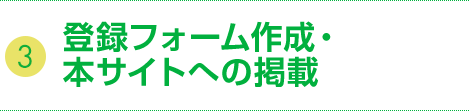 3

登録フォーム作成・本サイトへの掲載